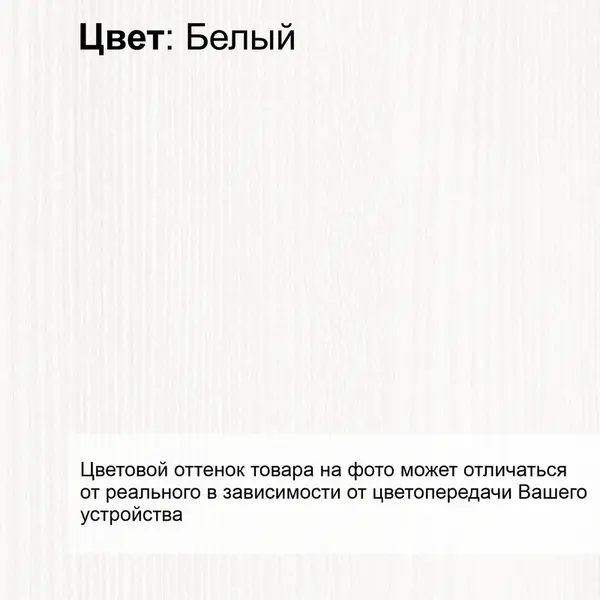 Цвет: Белый

Цветовой оттенок товара на фото может отличаться от реального в зависимости от цветопередачи Вашего устройства